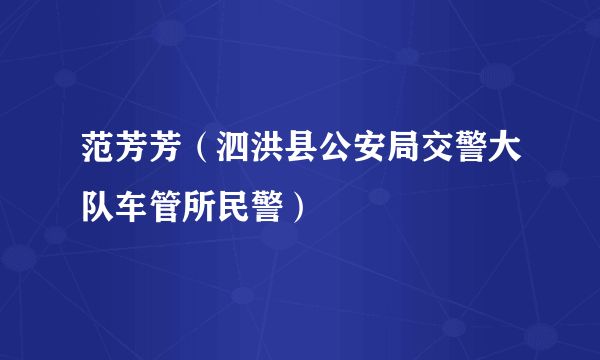 范芳芳（泗洪县公安局交警大队车管所民警）